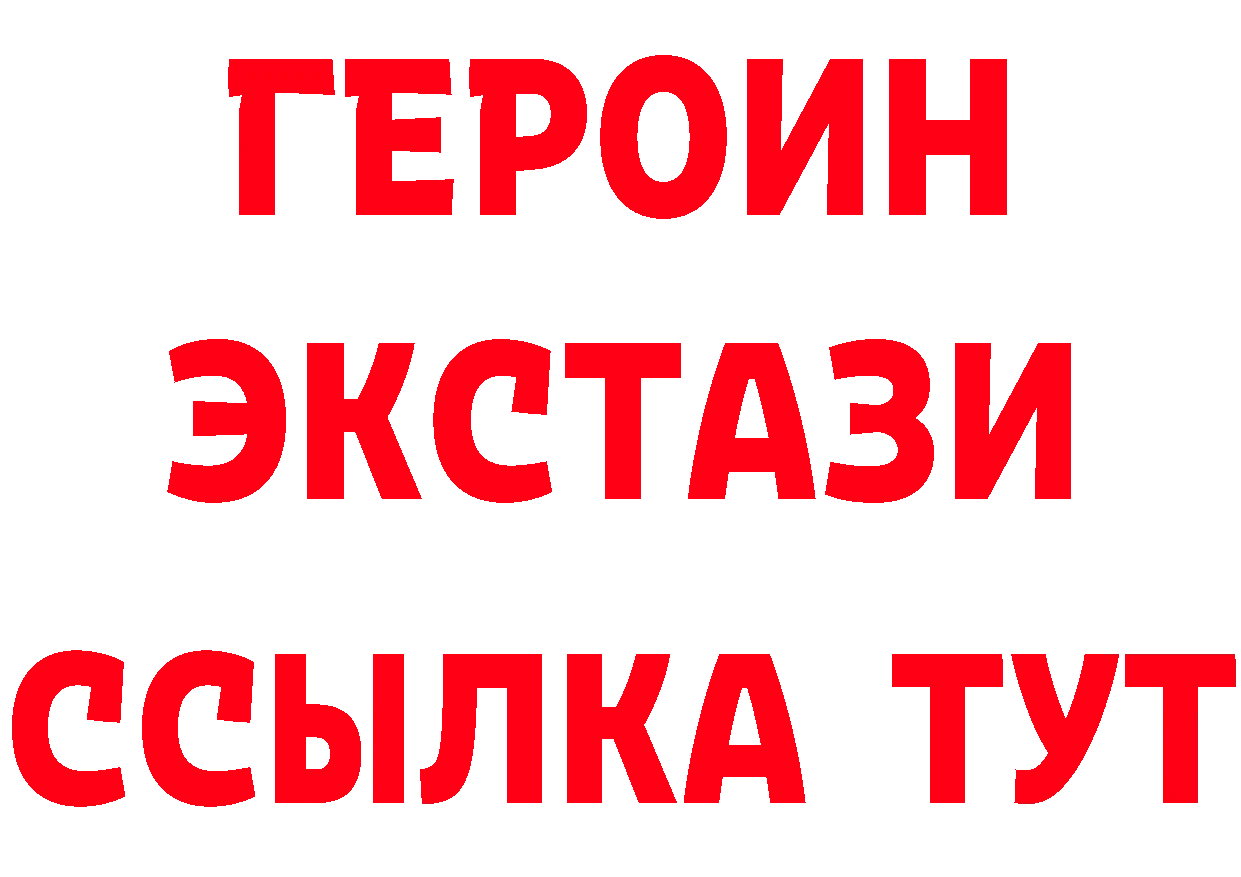 ГЕРОИН
ЭКСТАЗИ
ССЫЛКА ТУТ